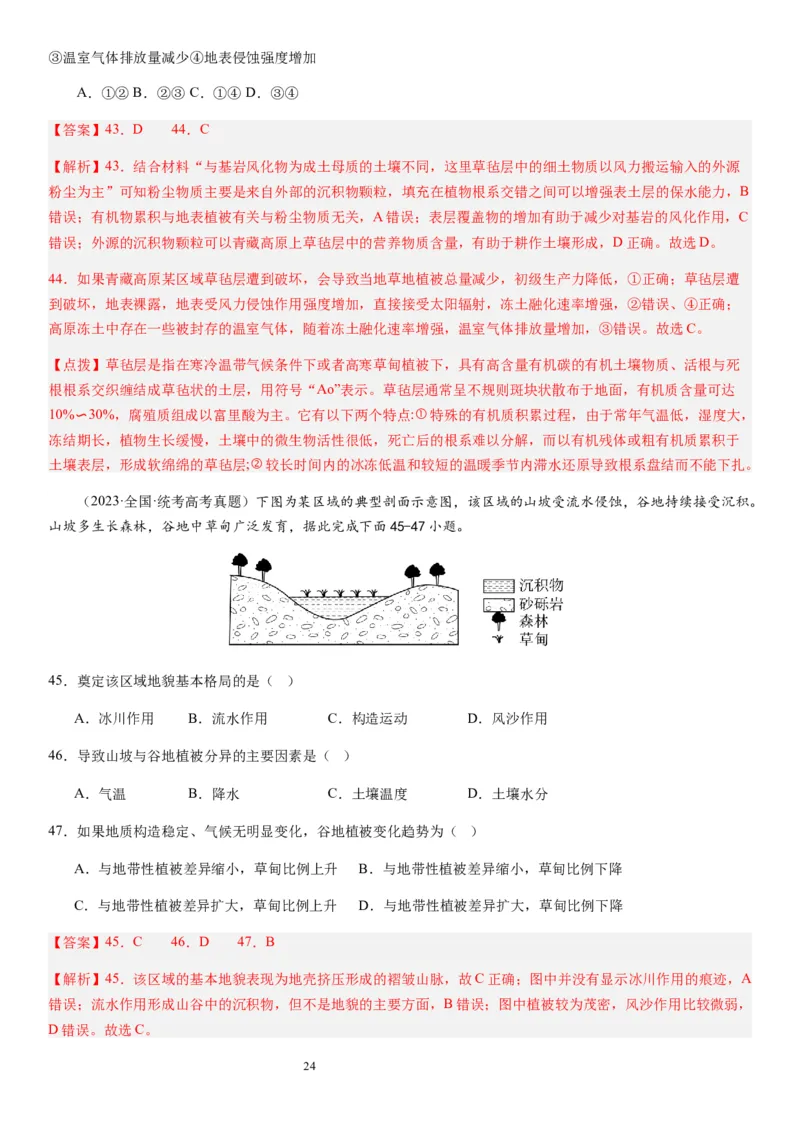 ③温室气体排放量减少④地表侵蚀强度增加

A．①② B．②③ C．①④ D．③④

【答案】43．D　44．C

【解析】43．结合材料“与基岩风化物为成土母质的土壤不同，这里草毡层中的细土物质以风力搬运输入的外源粉尘为主”可知粉尘物质主要是来自外部的沉积物颗粒，填充在植物根系交错之间可以增强表土层的保水能力，B错误；有机物累积与地表植被有关与粉尘物质无关，A错误；表层覆盖物的增加有助于减少对基岩的风化作用，C错误；外源的沉积物颗粒可以青藏高原上草毡层中的营养物质含量，有助于耕作土壤形成，D正确。故选D。

44．如果青藏高原某区域草毡层遭到破坏，会导致当地草地植被总量减少，初级生产力降低，①正确；草毡层遭到破坏，地表裸露，地表受风力侵蚀作用强度增加，直接接受太阳辐射，冻土融化速率增强，②错误、④正确；高原冻土中存在一些被封存的温室气体，随着冻土融化速率增强，温室气体排放量增加，③错误。故选C。

【点拨】草毡层是指在寒冷温带气候条件下或者高寒草甸植被下，具有高含量有机碳的有机土壤物质、活根与死根根系交织缠结成草毡状的土层，用符号“Ao”表示。草毡层通常呈不规则斑块状散布于地面，有机质含量可达10%∽30%，腐殖质组成以富里酸为主。它有以下两个特点:①特殊的有机质积累过程，由于常年气温低，湿度大，冻结期长，植物生长缓慢，土壤中的微生物活性很低，死亡后的根系难以分解，而以有机残体或粗有机质累积于土壤表层，形成软绵绵的草毡层;②较长时间内的冰冻低温和较短的温暖季节内滞水还原导致根系盘结而不能下扎。

（2023·全国·统考高考真题）下图为某区域的典型剖面示意图，该区域的山坡受流水侵蚀，谷地持续接受沉积。山坡多生长森林，谷地中草甸广泛发育，据此完成下面45-47小题。

沉积物
砂砾岩
森林
草甸

45．奠定该区域地貌基本格局的是（　）

A．冰川作用　B．流水作用　C．构造运动　D．风沙作用

46．导致山坡与谷地植被分异的主要因素是（　）

A．气温　B．降水　C．土壤温度　D．土壤水分

47．如果地质构造稳定、气候无明显变化，谷地植被变化趋势为（　）

A．与地带性植被差异缩小，草甸比例上升　B．与地带性植被差异缩小，草甸比例下降

C．与地带性植被差异扩大，草甸比例上升　D．与地带性植被差异扩大，草甸比例下降

【答案】45．C　46．D　47．B

【解析】45．该区域的基本地貌表现为地壳挤压形成的褶皱山脉，故C正确；图中并没有显示冰川作用的痕迹，A错误；流水作用形成山谷中的沉积物，但不是地貌的主要方面，B错误；图中植被较为茂密，风沙作用比较微弱，D错误。故选C。

24